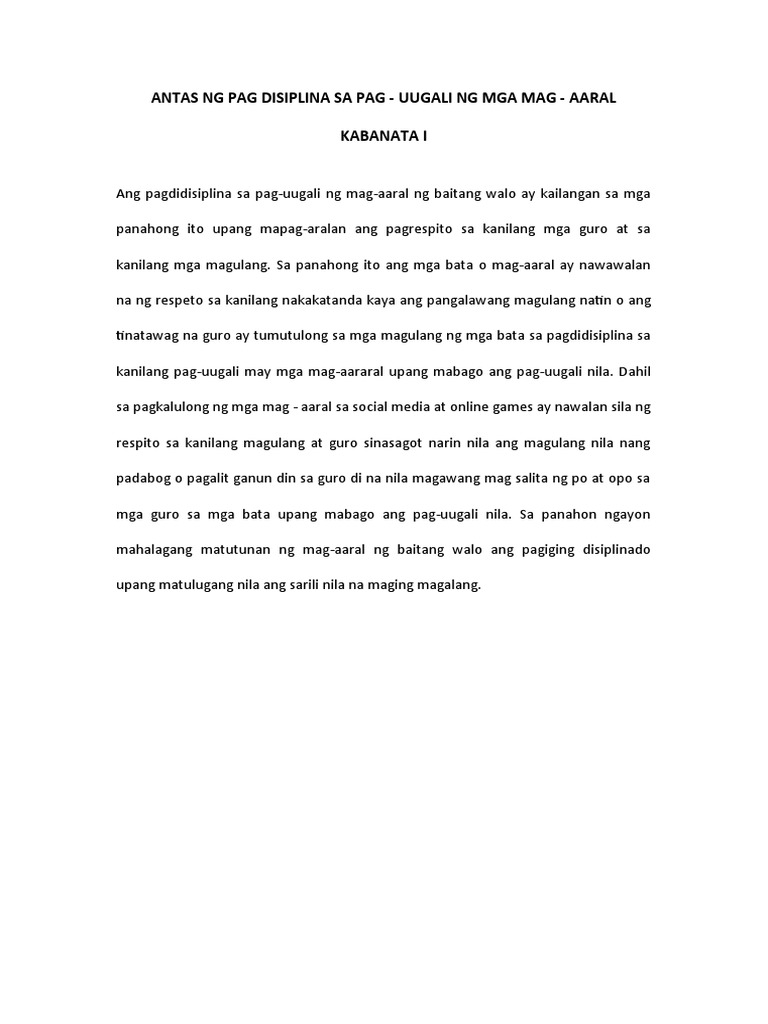 ANTAS NG PAG DISIPLINA SA PAG - UUGALI NG MGA MAG - AARAL

KABANATA I

Ang pagdidisiplina sa pag-uugali ng mag-aaral ng baitang walo ay kailangan sa mga panahong ito upang mapag-aralan ang pagrespito sa kanilang mga guro at sa kanilang mga magulang. Sa panahong ito ang mga bata o mag-aaral ay nawawalan na ng respeto sa kanilang nakakatanda kaya ang pangalawang magulang natin o ang tinatawag na guro ay tumutulong sa mga magulang ng mga bata sa pagdidisiplina sa kanilang pag-uugali may mga mag-aararal upang mabago ang pag-uugali nila. Dahil sa pagkalulong ng mga mag - aaral sa social media at online games ay nawalan sila ng respito sa kanilang magulang at guro sinasagot narin nila ang magulang nila nang padabog o pagalit ganun din sa guro di na nila magawang mag salita ng po at opo sa mga guro sa mga bata upang mabago ang pag-uugali nila. Sa panahon ngayon mahalagang matutunan ng mag-aaral ng baitang walo ang pagiging disiplinado upang matulugang nila ang sarili nila na maging magalang.